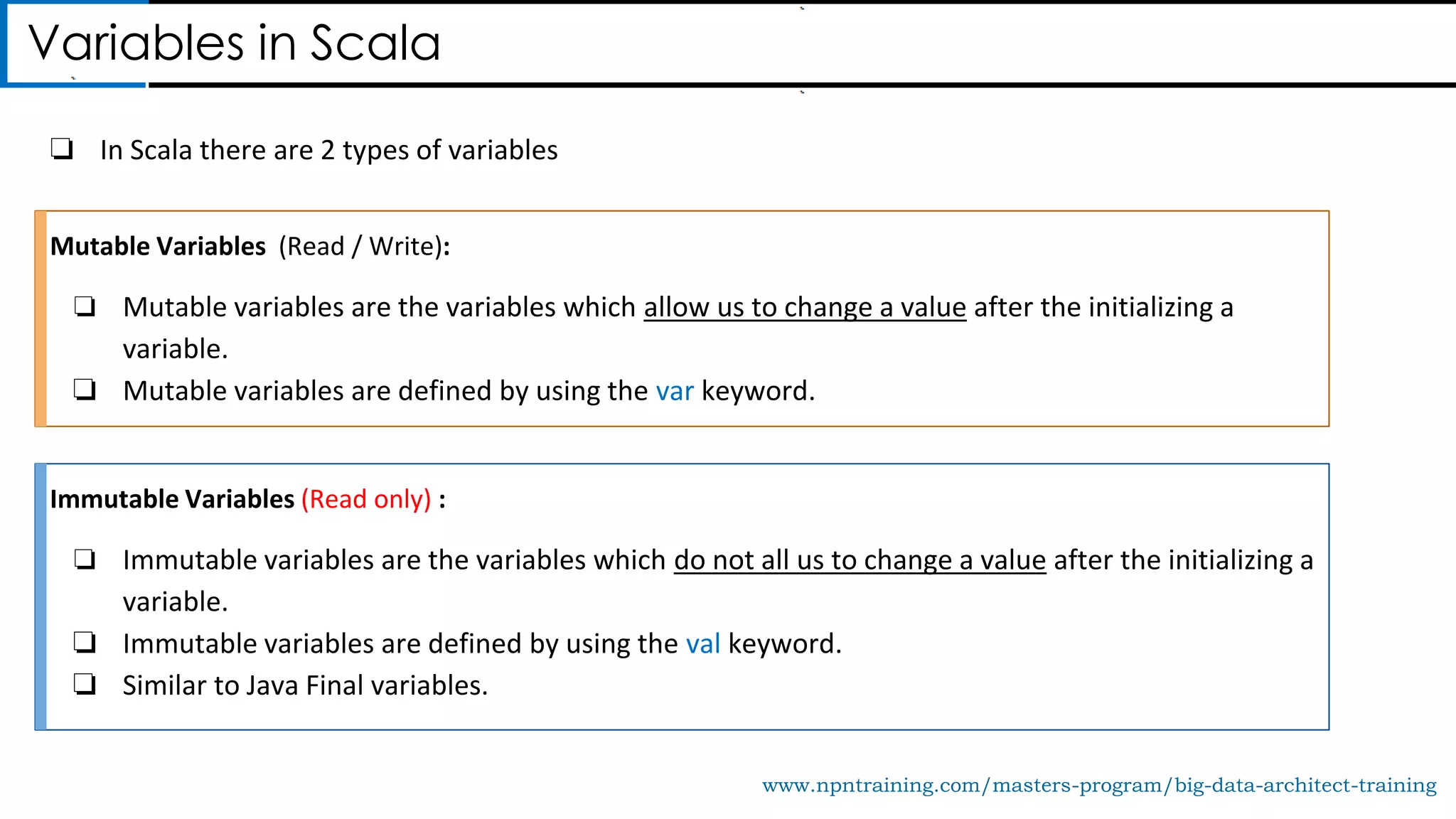 Variables in Scala

❑ In Scala there are 2 types of variables

Mutable Variables (Read / Write):

❑ Mutable variables are the variables which allow us to change a value after the initializing a variable.

❑ Mutable variables are defined by using the var keyword.

Immutable Variables (Read only) :

❑ Immutable variables are the variables which do not all us to change a value after the initializing a variable.

❑ Immutable variables are defined by using the val keyword.

❑ Similar to Java Final variables.

www.npntraining.com/masters-program/big-data-architect-training